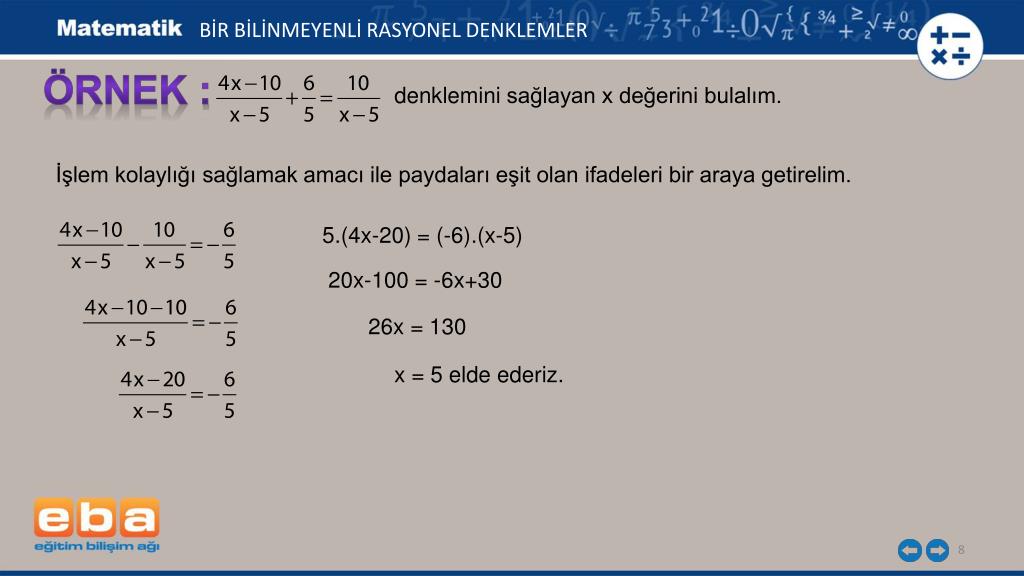 Matematik BİR BİLİNMEYENLİ RASYONEL DENKLEMLER

ÖRNEK : $\frac{4x-10}{x-5}+\frac{6}{5}=\frac{10}{x-5}$ denklemini sağlayan x değerini bulalım.

İşlem kolaylığı sağlamak amacı ile paydaları eşit olan ifadeleri bir araya getirelim.

$\frac{4x-10}{x-5}-\frac{10}{x-5}=-\frac{6}{5}$

$\frac{4x-10-10}{x-5}=-\frac{6}{5}$

$\frac{4x-20}{x-5}=-\frac{6}{5}$

5.(4x-20) = (-6).(x-5)

20x-100 = -6x+30

26x = 130

x = 5 elde ederiz.

eba
eğitim bilişim ağı

8